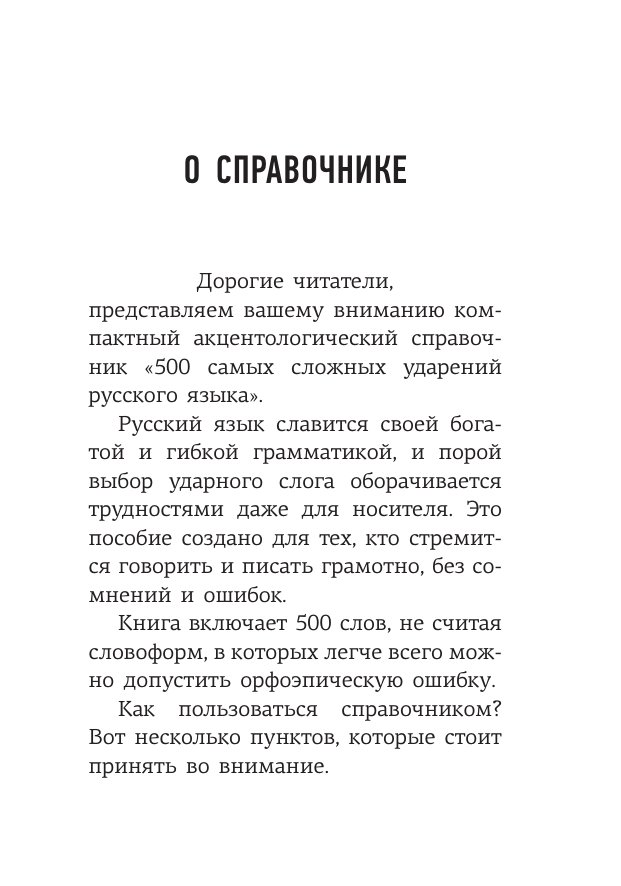 О СПРАВОЧНИКЕ

Дорогие читатели,
представляем вашему вниманию компактный акцентологический справочник «500 самых сложных ударений русского языка».

Русский язык славится своей богатой и гибкой грамматикой, и порой выбор ударного слога оборачивается трудностями даже для носителя. Это пособие создано для тех, кто стремится говорить и писать грамотно, без сомнений и ошибок.

Книга включает 500 слов, не считая словоформ, в которых легче всего можно допустить орфоэпическую ошибку.

Как пользоваться справочником? Вот несколько пунктов, которые стоит принять во внимание.